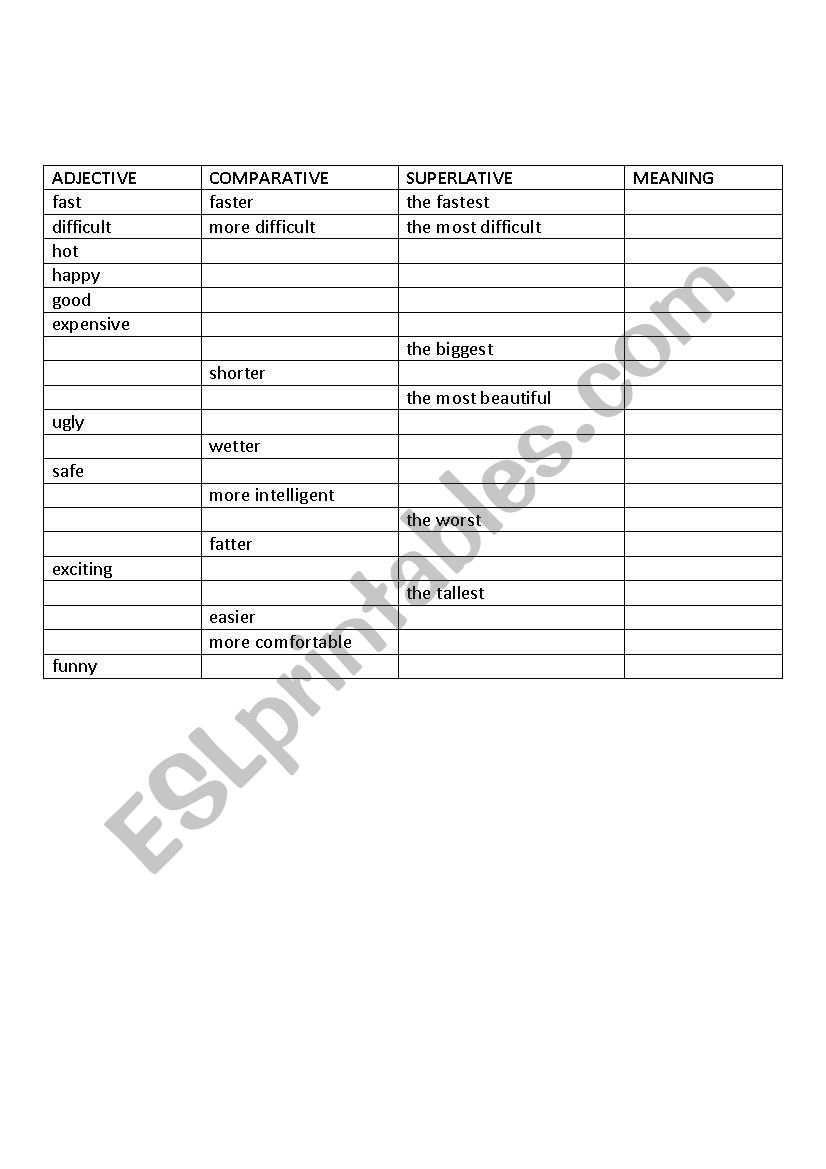 | ADJECTIVE | COMPARATIVE | SUPERLATIVE | MEANING |
|---|---|---|---|
| fast | faster | the fastest | |
| difficult | more difficult | the most difficult | |
| hot | | | |
| happy | | | |
| good | | | |
| expensive | | | |
| | | the biggest | |
| | shorter | | |
| | | the most beautiful | |
| ugly | | | |
| | wetter | | |
| safe | | | |
| | more intelligent | | |
| | | the worst | |
| | fatter | | |
| exciting | | | |
| | | the tallest | |
| | easier | | |
| | more comfortable | | |
| funny | | | |

ESLprintables.com